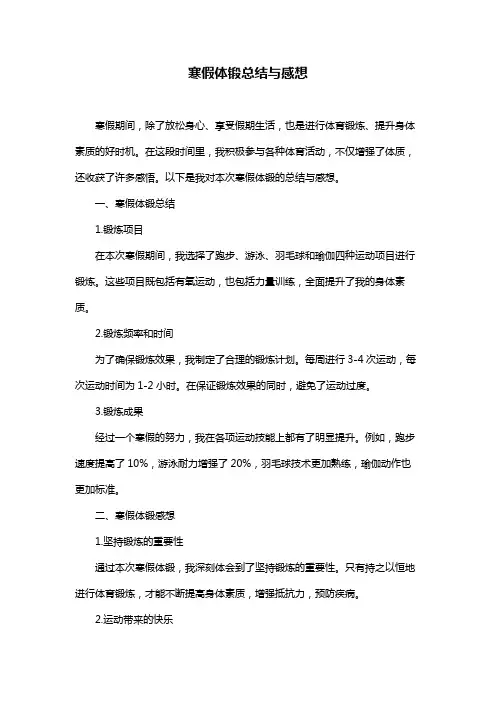 寒假体锻总结与感想

寒假期间，除了放松身心、享受假期生活，也是进行体育锻炼、提升身体素质的好时机。在这段时间里，我积极参与各种体育活动，不仅增强了体质，还收获了许多感悟。以下是我对本次寒假体锻的总结与感想。

一、寒假体锻总结

1.锻炼项目

在本次寒假期间，我选择了跑步、游泳、羽毛球和瑜伽四种运动项目进行锻炼。这些项目既包括有氧运动，也包括力量训练，全面提升了我的身体素质。

2.锻炼频率和时间

为了确保锻炼效果，我制定了合理的锻炼计划。每周进行 3-4 次运动，每次运动时间为 1-2 小时。在保证锻炼效果的同时，避免了运动过度。

3.锻炼成果

经过一个寒假的努力，我在各项运动技能上都有了明显提升。例如，跑步速度提高了 10%，游泳耐力增强了 20%，羽毛球技术更加熟练，瑜伽动作也更加标准。

二、寒假体锻感想

1.坚持锻炼的重要性

通过本次寒假体锻，我深刻体会到了坚持锻炼的重要性。只有持之以恒地进行体育锻炼，才能不断提高身体素质，增强抵抗力，预防疾病。

2.运动带来的快乐